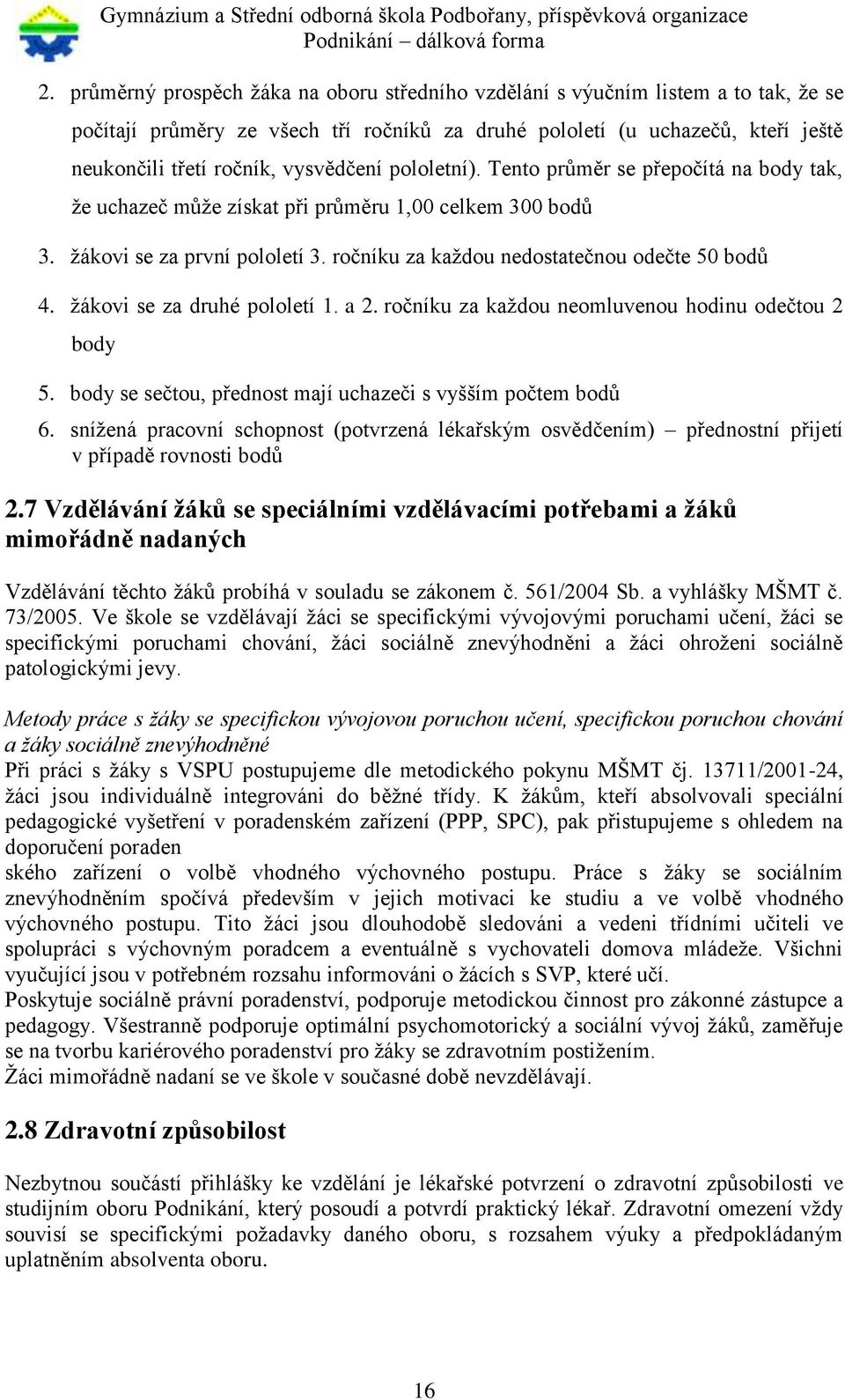 Gymnázium a Střední odborná škola Podbořany, příspěvková organizace
Podnikání – dálková forma

2. průměrný prospěch žáka na oboru středního vzdělání s výučním listem a to tak, že se počítají průměry ze všech tří ročníků za druhé pololetí (u uchazečů, kteří ještě neukončili třetí ročník, vysvědčení pololetní). Tento průměr se přepočítá na body tak, že uchazeč může získat při průměru 1,00 celkem 300 bodů

3. žákovi se za první pololetí 3. ročníku za každou nedostatečnou odečte 50 bodů

4. žákovi se za druhé pololetí 1. a 2. ročníku za každou neomluvenou hodinu odečtou 2 body

5. body se sečtou, přednost mají uchazeči s vyšším počtem bodů

6. snížená pracovní schopnost (potvrzená lékařským osvědčením) – přednostní přijetí v případě rovnosti bodů

2.7 Vzdělávání žáků se speciálními vzdělávacími potřebami a žáků mimořádně nadaných

Vzdělávání těchto žáků probíhá v souladu se zákonem č. 561/2004 Sb. a vyhlášky MŠMT č. 73/2005. Ve škole se vzdělávají žáci se specifickými vývojovými poruchami učení, žáci se specifickými poruchami chování, žáci sociálně znevýhodněni a žáci ohroženi sociálně patologickými jevy.

Metody práce s žáky se specifickou vývojovou poruchou učení, specifickou poruchou chování a žáky sociálně znevýhodněné
Při práci s žáky s VSPU postupujeme dle metodického pokynu MŠMT čj. 13711/2001-24, žáci jsou individuálně integrováni do běžné třídy. K žákům, kteří absolvovali speciální pedagogické vyšetření v poradenském zařízení (PPP, SPC), pak přistupujeme s ohledem na doporučení poraden
ského zařízení o volbě vhodného výchovného postupu. Práce s žáky se sociálním znevýhodněním spočívá především v jejich motivaci ke studiu a ve volbě vhodného výchovného postupu. Tito žáci jsou dlouhodobě sledováni a vedeni třídními učiteli ve spolupráci s výchovným poradcem a eventuálně s vychovateli domova mládeže. Všichni vyučující jsou v potřebném rozsahu informováni o žácích s SVP, které učí.
Poskytuje sociálně právní poradenství, podporuje metodickou činnost pro zákonné zástupce a pedagogy. Všestranně podporuje optimální psychomotorický a sociální vývoj žáků, zaměřuje se na tvorbu kariérového poradenství pro žáky se zdravotním postižením.
Žáci mimořádně nadaní se ve škole v současné době nevzdělávají.

2.8 Zdravotní způsobilost

Nezbytnou součástí přihlášky ke vzdělání je lékařské potvrzení o zdravotní způsobilosti ve studijním oboru Podnikání, který posoudí a potvrdí praktický lékař. Zdravotní omezení vždy souvisí se specifickými požadavky daného oboru, s rozsahem výuky a předpokládaným uplatněním absolventa oboru.

16